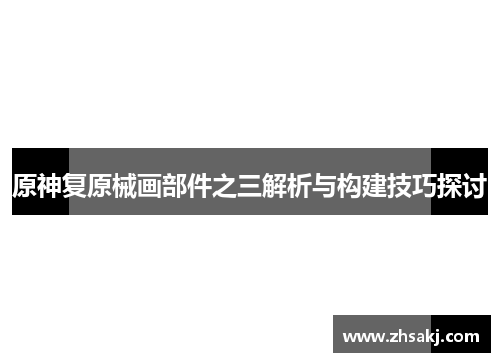 原神复原械画部件之三解析与构建技巧探讨

www.zhsakj.com